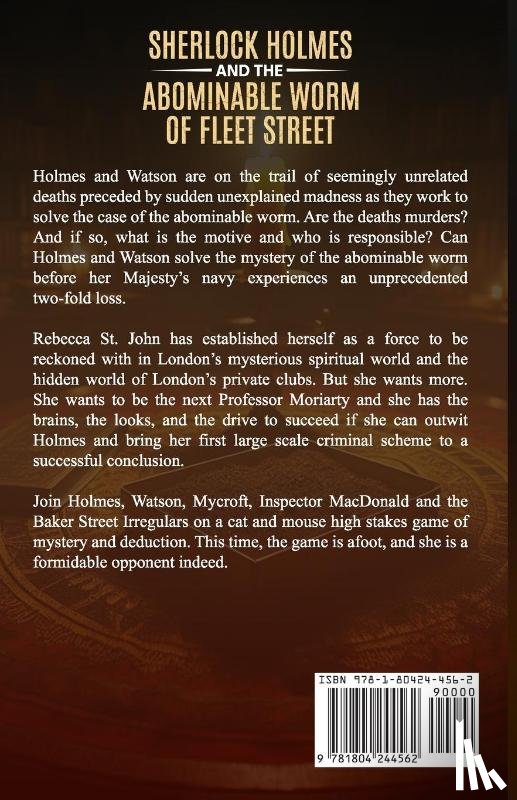 SHERLOCK HOLMES
AND THE
ABOMINABLE WORM
OF FLEET STREET

Holmes and Watson are on the trail of seemingly unrelated deaths preceded by sudden unexplained madness as they work to solve the case of the abominable worm. Are the deaths murders? And if so, what is the motive and who is responsible? Can Holmes and Watson solve the mystery of the abominable worm before her Majesty's navy experiences an unprecedented two-fold loss.

Rebecca St. John has established herself as a force to be reckoned with in London's mysterious spiritual world and the hidden world of London's private clubs. But she wants more. She wants to be the next Professor Moriarty and she has the brains, the looks, and the drive to succeed if she can outwit Holmes and bring her first large scale criminal scheme to a successful conclusion.

Join Holmes, Watson, Mycroft, Inspector MacDonald and the Baker Street Irregulars on a cat and mouse high stakes game of mystery and deduction. This time, the game is afoot, and she is a formidable opponent indeed.

ISBN 978-1-80424-456-2
90000
9 781804 244562